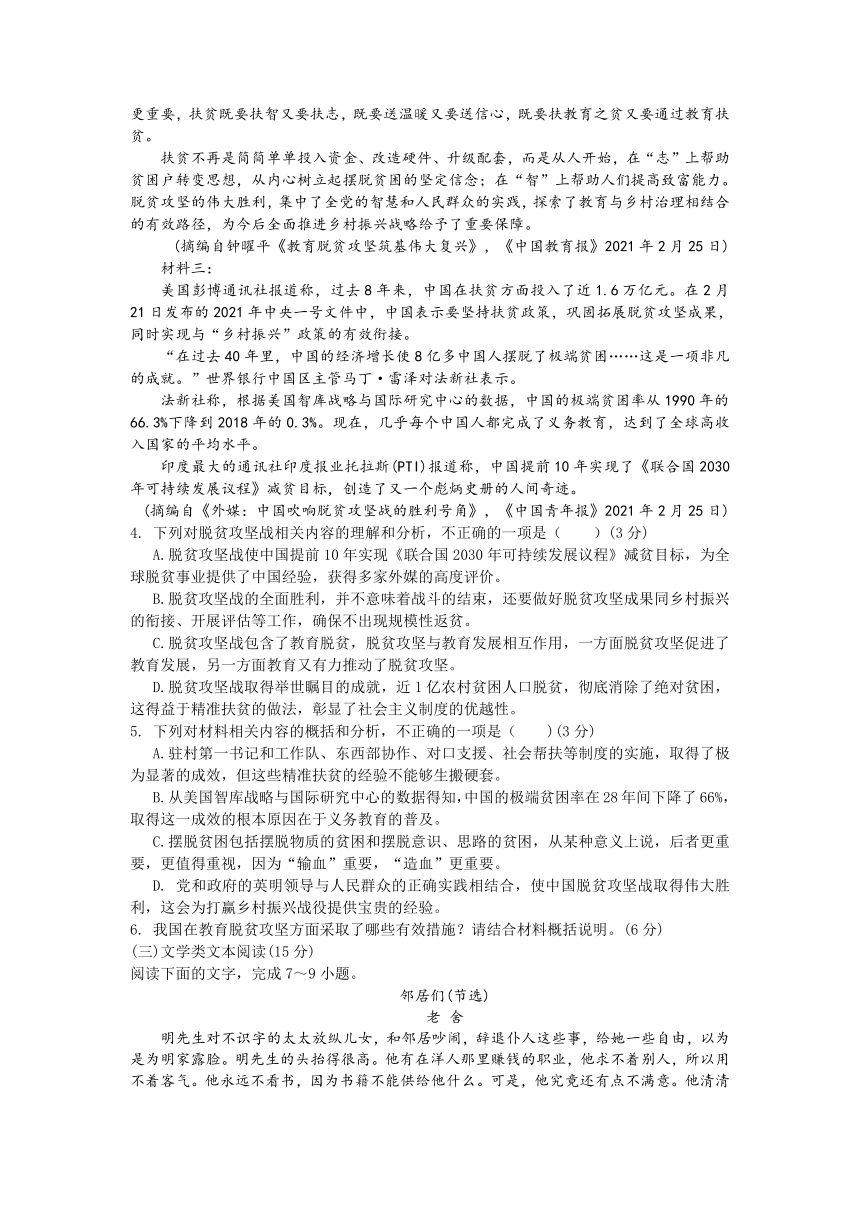 更重要，扶贫既要扶智又要扶志，既要送温暖又要送信心，既要扶教育之贫又要通过教育扶贫。

扶贫不再是简简单单投入资金、改造硬件、升级配套，而是从人开始，在“志”上帮助贫困户转变思想，从内心树立起摆脱贫困的坚定信念；在“智”上帮助人们提高致富能力。脱贫攻坚的伟大胜利，集中了全党的智慧和人民群众的实践，探索了教育与乡村治理相结合的有效路径，为今后全面推进乡村振兴战略给予了重要保障。

（摘编自钟曜平《教育脱贫攻坚筑基伟大复兴》，《中国教育报》2021 年 2 月 25 日）

材料三：

美国彭博通讯社报道称，过去 8 年来，中国在扶贫方面投入了近 1.6 万亿元。在 2 月 21 日发布的 2021 年中央一号文件中，中国表示要坚持扶贫政策，巩固拓展脱贫攻坚成果，同时实现与“乡村振兴”政策的有效衔接。

“在过去 40 年里，中国的经济增长使 8 亿多中国人摆脱了极端贫困……这是一项非凡的成就。”世界银行中国区主管马丁·雷泽对法新社表示。

法新社称，根据美国智库战略与国际研究中心的数据，中国的极端贫困率从 1990 年的 66.3%下降到 2018 年的 0.3%。现在，几乎每个中国人都完成了义务教育，达到了全球高收入国家的平均水平。

印度最大的通讯社印度报业托拉斯(PTI)报道称，中国提前 10 年实现了《联合国 2030 年可持续发展议程》减贫目标，创造了又一个彪炳史册的人间奇迹。

（摘编自《外媒：中国吹响脱贫攻坚战的胜利号角》，《中国青年报》2021 年 2 月 25 日）

4. 下列对脱贫攻坚战相关内容的理解和分析，不正确的一项是（　　）(3 分)

A.脱贫攻坚战使中国提前 10 年实现《联合国 2030 年可持续发展议程》减贫目标，为全球脱贫事业提供了中国经验，获得多家外媒的高度评价。

B.脱贫攻坚战的全面胜利，并不意味着战斗的结束，还要做好脱贫攻坚成果同乡村振兴的衔接、开展评估等工作，确保不出现规模性返贫。

C.脱贫攻坚战包含了教育脱贫，脱贫攻坚与教育发展相互作用，一方面脱贫攻坚促进了教育发展，另一方面教育又有力推动了脱贫攻坚。

D.脱贫攻坚战取得举世瞩目的成就，近 1 亿农村贫困人口脱贫，彻底消除了绝对贫困，这得益于精准扶贫的做法，彰显了社会主义制度的优越性。

5. 下列对材料相关内容的概括和分析，不正确的一项是（　　）(3 分)

A.驻村第一书记和工作队、东西部协作、对口支援、社会帮扶等制度的实施，取得了极为显著的成效，但这些精准扶贫的经验不能够生搬硬套。

B.从美国智库战略与国际研究中心的数据得知，中国的极端贫困率在 28 年间下降了 66%，取得这一成效的根本原因在于义务教育的普及。

C.摆脱贫困包括摆脱物质的贫困和摆脱意识、思路的贫困，从某种意义上说，后者更重要，更值得重视，因为“输血”重要，“造血”更重要。

D. 党和政府的英明领导与人民群众的正确实践相结合，使中国脱贫攻坚战取得伟大胜利，这会为打赢乡村振兴战役提供宝贵的经验。

6. 我国在教育脱贫攻坚方面采取了哪些有效措施？请结合材料概括说明。(6 分)

(三)文学类文本阅读(15 分)

阅读下面的文字，完成 7～9 小题。

邻居们(节选)

老 舍

明先生对不识字的太太放纵儿女，和邻居吵闹，辞退仆人这些事，给她一些自由，以为是为明家露脸。明先生的头抬得很高。他有在洋人那里赚钱的职业，他求不着别人，所以用不着客气。他永远不看书，因为书籍不能供给他什么。可是，他究竟还有点不满意。他清清